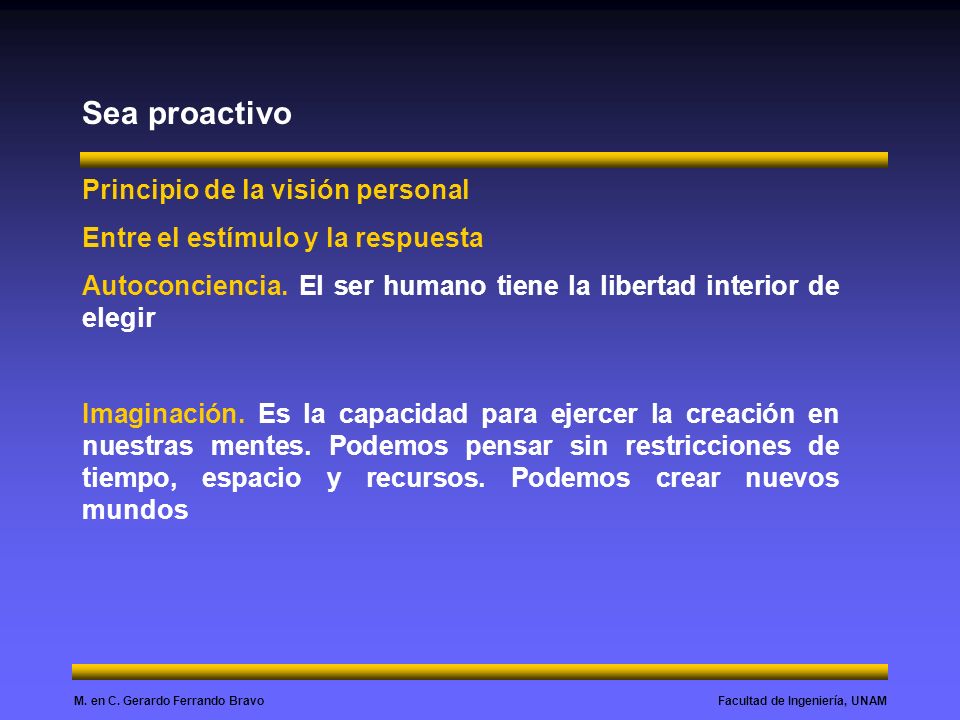 Sea proactivo

Principio de la visión personal

Entre el estímulo y la respuesta

Autoconciencia. El ser humano tiene la libertad interior de elegir

Imaginación. Es la capacidad para ejercer la creación en nuestras mentes. Podemos pensar sin restricciones de tiempo, espacio y recursos. Podemos crear nuevos mundos

M. en C. Gerardo Ferrando Bravo

Facultad de Ingeniería, UNAM